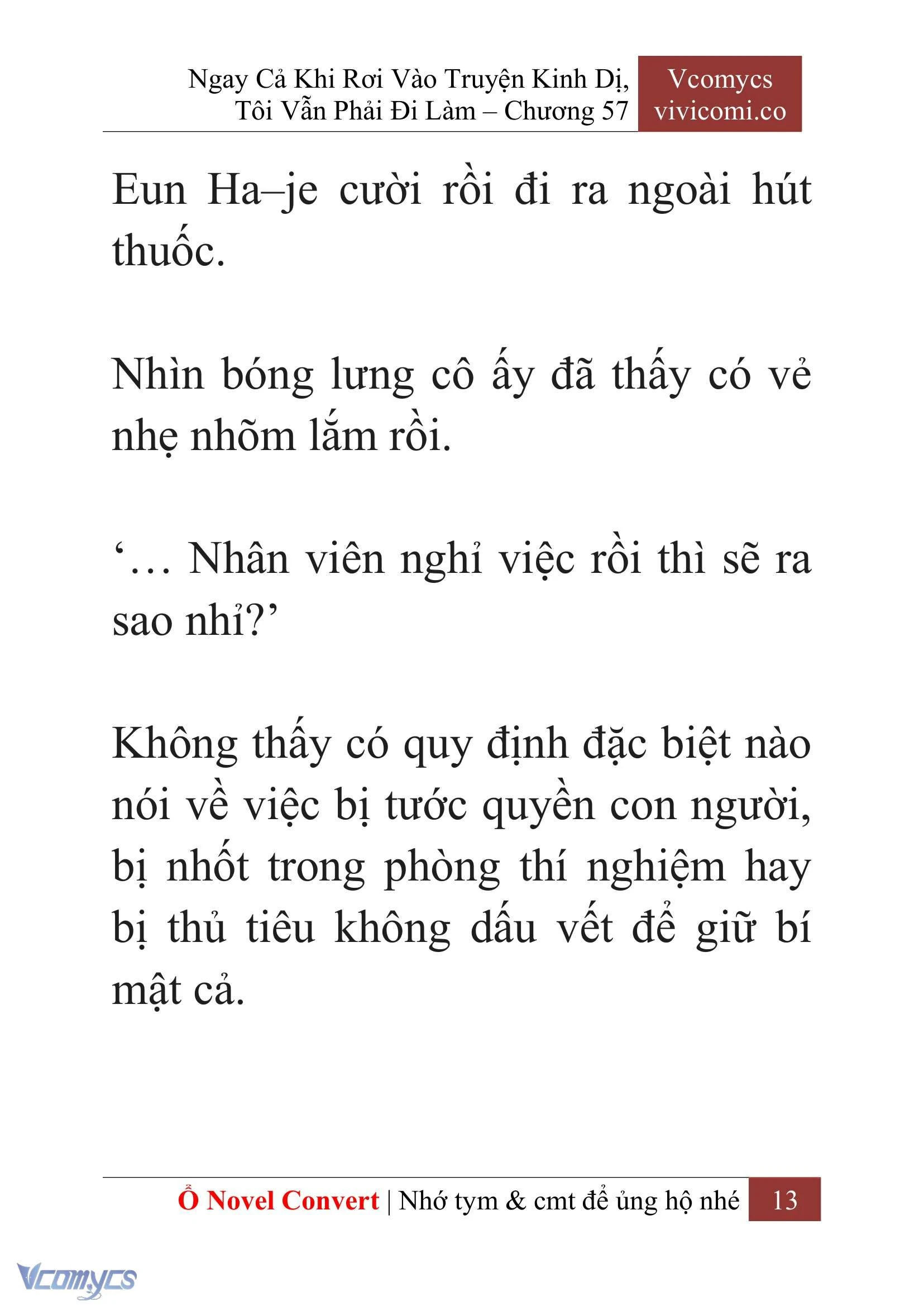 Ngay Cả Khi Rơi Vào Truyện Kinh Dị, Tôi Vẫn Phải Đi Làm – Chương 57

Vcomycs
vivicomi.co

Eun Ha–je cười rồi đi ra ngoài hút thuốc.

Nhìn bóng lưng cô ấy đã thấy có vẻ nhẹ nhõm lắm rồi.

‘… Nhân viên nghỉ việc rồi thì sẽ ra sao nhỉ?’

Không thấy có quy định đặc biệt nào nói về việc bị tước quyền con người, bị nhốt trong phòng thí nghiệm hay bị thủ tiêu không dấu vết để giữ bí mật cả.

Ổ Novel Convert | Nhớ tym & cmt để ủng hộ nhé 13

Vcomycs